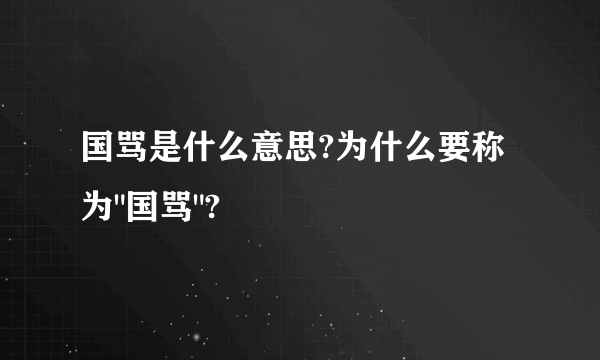 国骂是什么意思?为什么要称为"国骂"?